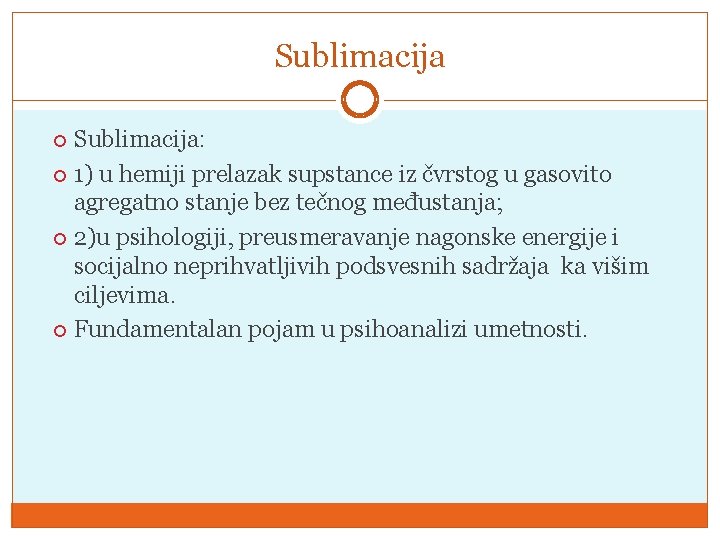 Sublimacija

Sublimacija:

1) u hemiji prelazak supstance iz čvrstog u gasovito agregatno stanje bez tečnog međustanja;

2)u psihologiji, preusmeravanje nagonske energije i socijalno neprihvatljivih podsvesnih sadržaja ka višim ciljevima.

Fundamentalan pojam u psihoanalizi umetnosti.